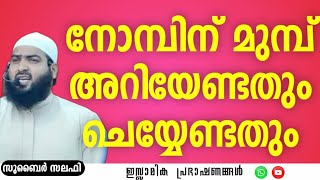 നോമ്പിന് മുമ്പ് അറിയേണ്ടതും ചെയ്യേണ്ടതും

സുബൈർ സലഫി

ഇസ്ലാമിക പ്രഭാഷണങ്ങൾ